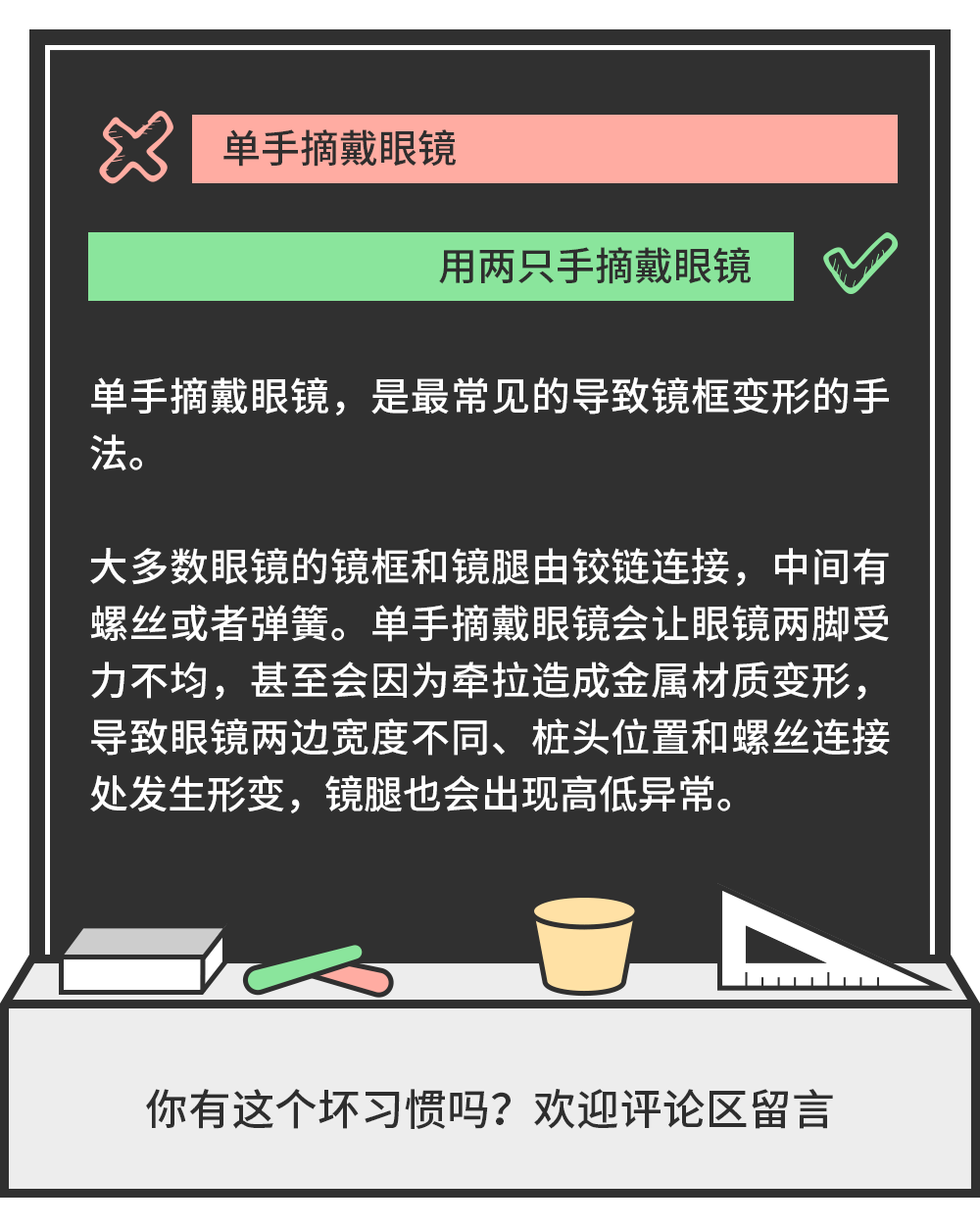 单手摘戴眼镜

用两只手摘戴眼镜

单手摘戴眼镜，是最常见的导致镜框变形的手法。

大多数眼镜的镜框和镜腿由铰链连接，中间有螺丝或者弹簧。单手摘戴眼镜会让眼镜两脚受力不均，甚至会因为牵拉造成金属材质变形，导致眼镜两边宽度不同、桩头位置和螺丝连接处发生形变，镜腿也会出现高低异常。

你有这个坏习惯吗？欢迎评论区留言